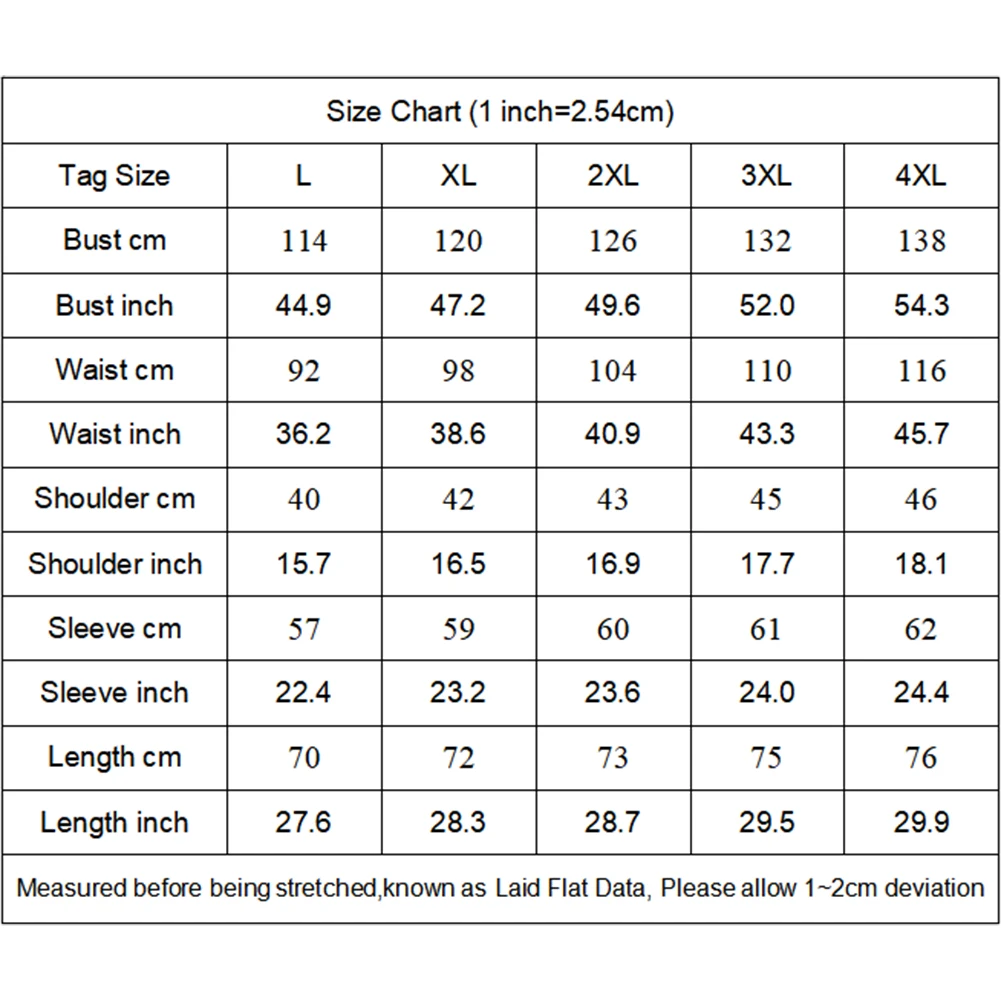 Size Chart (1 inch=2.54cm)

| Tag Size | L | XL | 2XL | 3XL | 4XL |
|---|---|---|---|---|---|
| Bust cm | 114 | 120 | 126 | 132 | 138 |
| Bust inch | 44.9 | 47.2 | 49.6 | 52.0 | 54.3 |
| Waist cm | 92 | 98 | 104 | 110 | 116 |
| Waist inch | 36.2 | 38.6 | 40.9 | 43.3 | 45.7 |
| Shoulder cm | 40 | 42 | 43 | 45 | 46 |
| Shoulder inch | 15.7 | 16.5 | 16.9 | 17.7 | 18.1 |
| Sleeve cm | 57 | 59 | 60 | 61 | 62 |
| Sleeve inch | 22.4 | 23.2 | 23.6 | 24.0 | 24.4 |
| Length cm | 70 | 72 | 73 | 75 | 76 |
| Length inch | 27.6 | 28.3 | 28.7 | 29.5 | 29.9 |

Measured before being stretched,known as Laid Flat Data, Please allow 1~2cm deviation